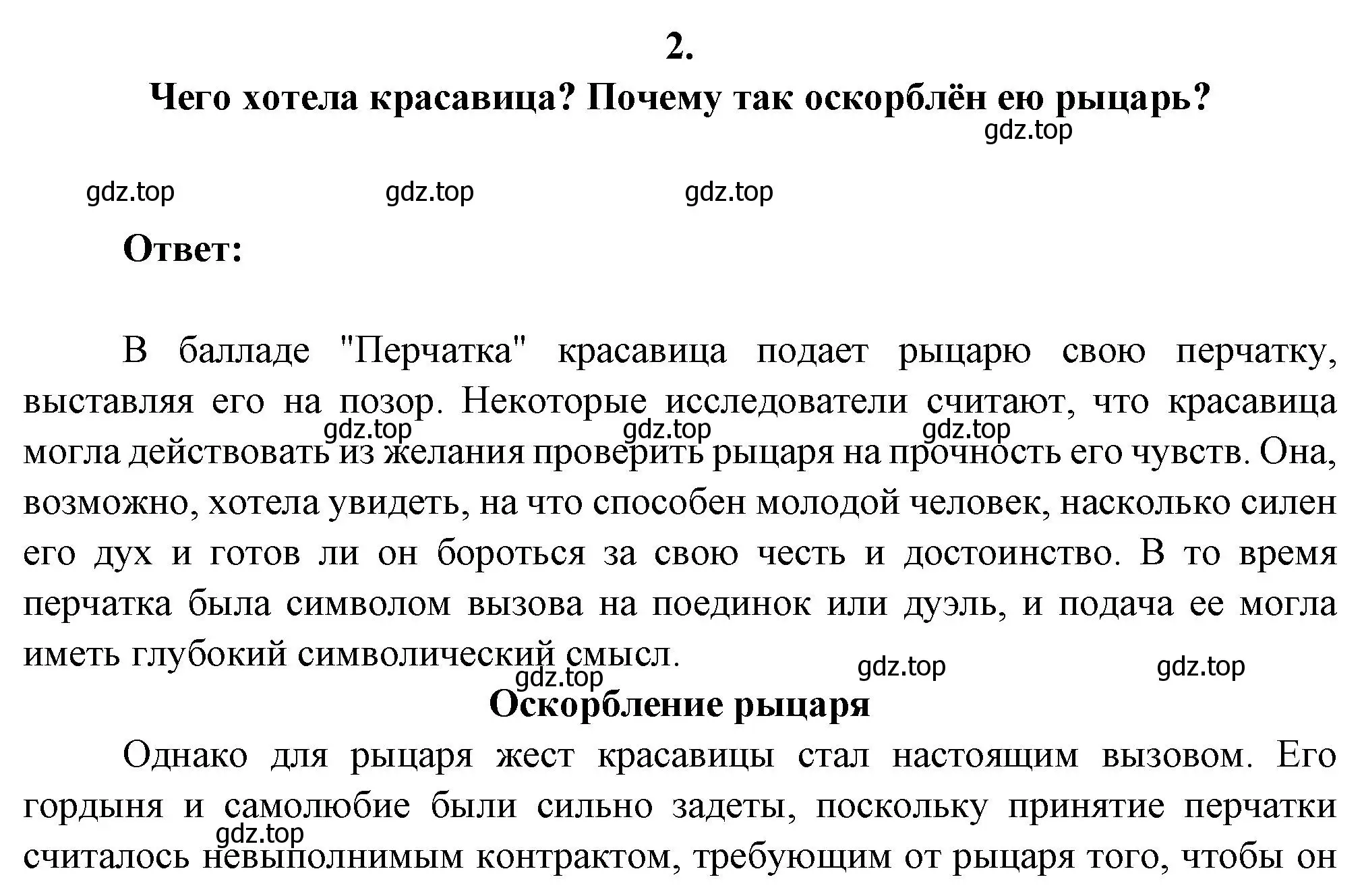 2.

Чего хотела красавица? Почему так оскорблён ею рыцарь?

gdz.top

gdz.top gdz.top gdz.top

Ответ:

В балладе "Перчатка" красавица подает рыцарю свою перчатку, выставляя его на позор. Некоторые исследователи считают, что красавица могла действовать из желания проверить рыцаря на прочность его чувств. Она, возможно, хотела увидеть, на что способен молодой человек, насколько силен его дух и готов ли он бороться за свою честь и достоинство. В то время перчатка была символом вызова на поединок или дуэль, и подача ее могла иметь глубокий символический смысл.

gdz.top gdz.top gdz.top

gdz.top gdz.top gdz.top

Оскорбление рыцаря

Однако для рыцаря жест красавицы стал настоящим вызовом. Его гордыня и самолюбие были сильно задеты, поскольку принятие перчатки считалось невыполнимым контрактом, требующим от рыцаря того, чтобы он

gdz.top